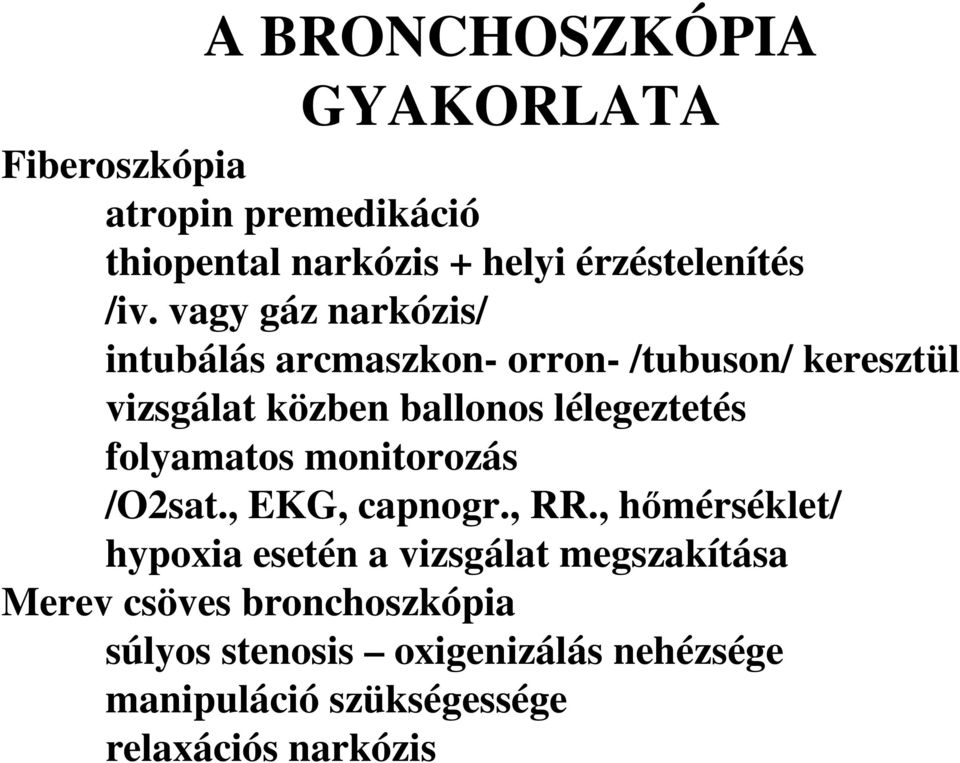 A BRONCHOSZKÓPIA GYAKORLATA

Fiberoszkópia

atropin premedikáció

thiopental narkózis + helyi érzéstelenítés /iv. vagy gáz narkózis/

intubálás arcmaszkon- orron- /tubuson/ keresztül

vizsgálat közben ballonos lélegeztetés

folyamatos monitorozás /O2sat., EKG, capnogr., RR., hőmérséklet/

hypoxia esetén a vizsgálat megszakítása

Merev csöves bronchoszkópia

súlyos stenosis – oxigenizálás nehézsége

manipuláció szükségessége

relaxációs narkózis